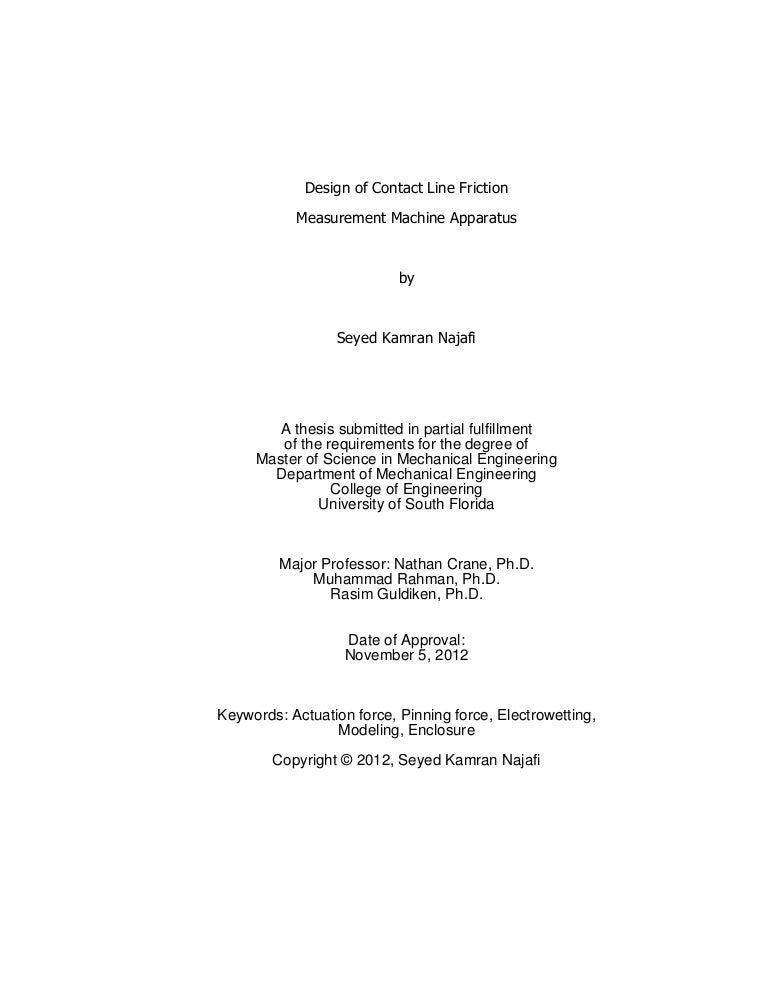 Design of Contact Line Friction
Measurement Machine Apparatus

by

Seyed Kamran Najafi

A thesis submitted in partial fulfillment
of the requirements for the degree of
Master of Science in Mechanical Engineering
Department of Mechanical Engineering
College of Engineering
University of South Florida

Major Professor: Nathan Crane, Ph.D.
Muhammad Rahman, Ph.D.
Rasim Guldiken, Ph.D.

Date of Approval:
November 5, 2012

Keywords: Actuation force, Pinning force, Electrowetting,
Modeling, Enclosure

Copyright © 2012, Seyed Kamran Najafi